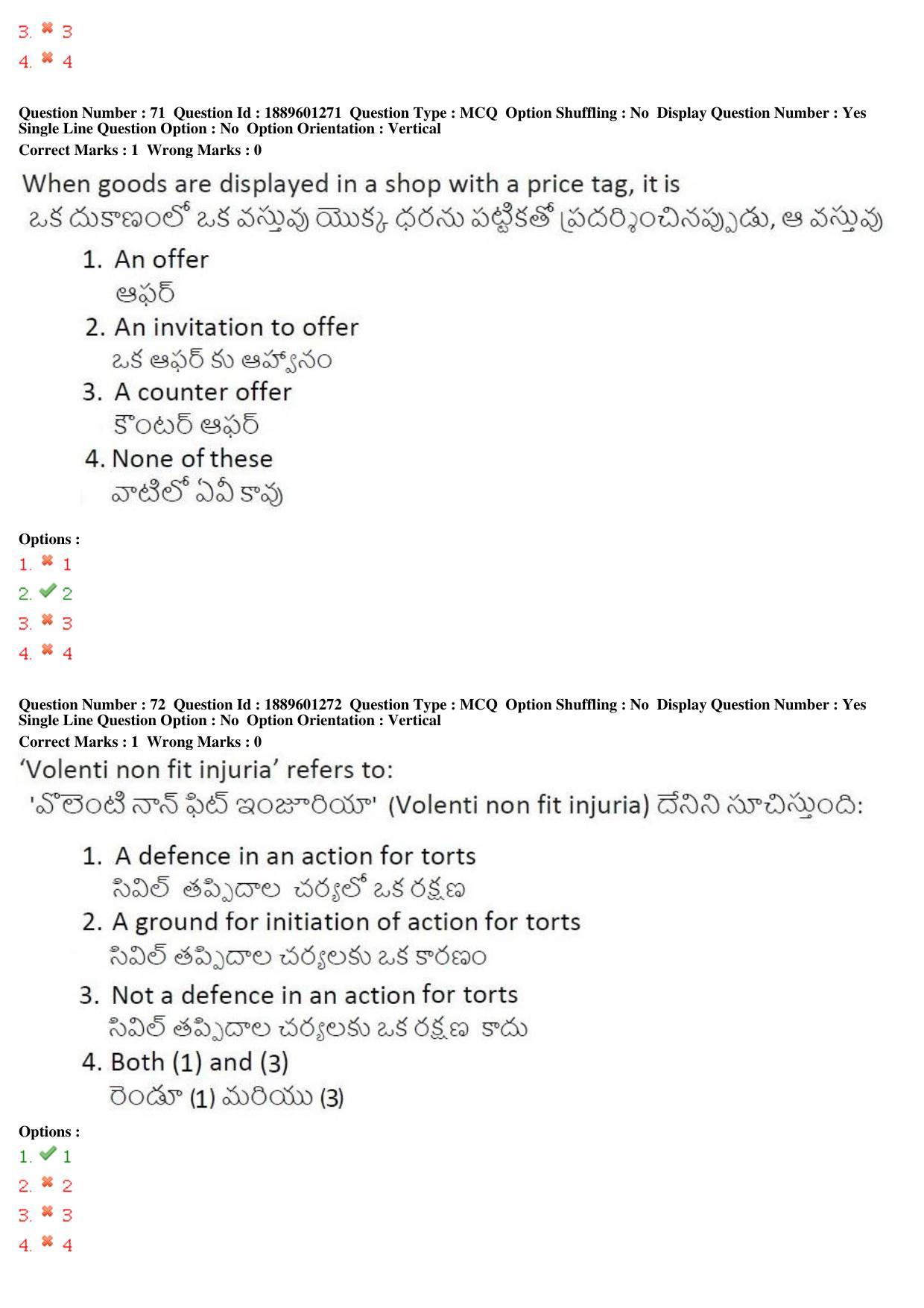 3. ✖ 3
4. ✖ 4

Question Number : 71 Question Id : 1889601271 Question Type : MCQ Option Shuffling : No Display Question Number : Yes Single Line Question Option : No Option Orientation : Vertical
Correct Marks : 1 Wrong Marks : 0

When goods are displayed in a shop with a price tag, it is
ఒక దుకాణంలో ఒక వస్తువు యొక్క ధరను పట్టికతో ప్రదర్శించినప్పుడు, ఆ వస్తువు

1. An offer
ఆఫర్
2. An invitation to offer
ఒక ఆఫర్ కు ఆహ్వానం
3. A counter offer
కౌంటర్ ఆఫర్
4. None of these
వాటిలో ఏవీ కావు

Options :
1. ✖ 1
2. ✔ 2
3. ✖ 3
4. ✖ 4

Question Number : 72 Question Id : 1889601272 Question Type : MCQ Option Shuffling : No Display Question Number : Yes Single Line Question Option : No Option Orientation : Vertical
Correct Marks : 1 Wrong Marks : 0

'Volenti non fit injuria' refers to:
'వొలెంటి నాన్ ఫిట్ ఇంజూరియా' (Volenti non fit injuria) దేనిని సూచిస్తుంది:

1. A defence in an action for torts
సివిల్ తప్పిదాల చర్యలో ఒక రక్షణ
2. A ground for initiation of action for torts
సివిల్ తప్పిదాల చర్యలకు ఒక కారణం
3. Not a defence in an action for torts
సివిల్ తప్పిదాల చర్యలకు ఒక రక్షణ కాదు
4. Both (1) and (3)
రెండూ (1) మరియు (3)

Options :
1. ✔ 1
2. ✖ 2
3. ✖ 3
4. ✖ 4